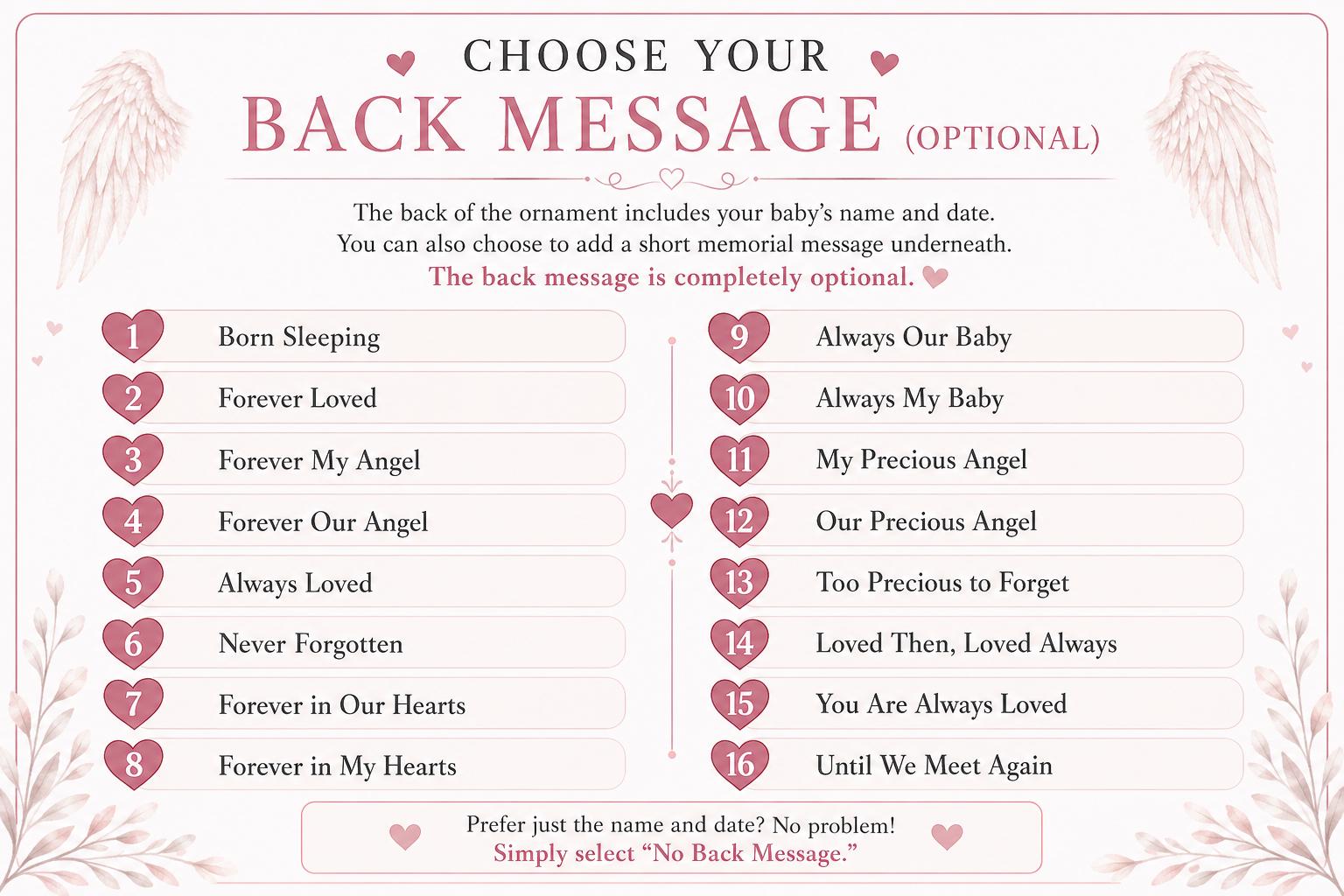 CHOOSE YOUR
BACK MESSAGE (OPTIONAL)

The back of the ornament includes your baby's name and date. You can also choose to add a short memorial message underneath.
The back message is completely optional.

1 Born Sleeping
2 Forever Loved
3 Forever My Angel
4 Forever Our Angel
5 Always Loved
6 Never Forgotten
7 Forever in Our Hearts
8 Forever in My Hearts

9 Always Our Baby
10 Always My Baby
11 My Precious Angel
12 Our Precious Angel
13 Too Precious to Forget
14 Loved Then, Loved Always
15 You Are Always Loved
16 Until We Meet Again

Prefer just the name and date? No problem!
Simply select "No Back Message."